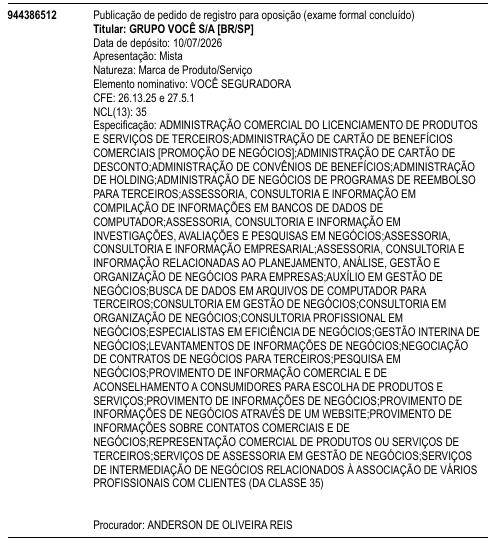 944386512

Publicação de pedido de registro para oposição (exame formal concluído)
Titular: GRUPO VOCÊ S/A [BR/SP]
Data de depósito: 10/07/2026
Apresentação: Mista
Natureza: Marca de Produto/Serviço
Elemento nominativo: VOCÊ SEGURADORA
CFE: 26.13.25 e 27.5.1
NCL(13): 35
Especificação: ADMINISTRAÇÃO COMERCIAL DO LICENCIAMENTO DE PRODUTOS E SERVIÇOS DE TERCEIROS;ADMINISTRAÇÃO DE CARTÃO DE BENEFÍCIOS COMERCIAIS [PROMOÇÃO DE NEGÓCIOS];ADMINISTRAÇÃO DE CARTÃO DE DESCONTO;ADMINISTRAÇÃO DE CONVÊNIOS DE BENEFÍCIOS;ADMINISTRAÇÃO DE HOLDING;ADMINISTRAÇÃO DE NEGÓCIOS DE PROGRAMAS DE REEMBOLSO PARA TERCEIROS;ASSESSORIA, CONSULTORIA E INFORMAÇÃO EM COMPILAÇÃO DE INFORMAÇÕES EM BANCOS DE DADOS DE COMPUTADOR;ASSESSORIA, CONSULTORIA E INFORMAÇÃO EM INVESTIGAÇÕES, AVALIAÇÕES E PESQUISAS EM NEGÓCIOS;ASSESSORIA, CONSULTORIA E INFORMAÇÃO EMPRESARIAL;ASSESSORIA, CONSULTORIA E INFORMAÇÃO RELACIONADAS AO PLANEJAMENTO, ANÁLISE, GESTÃO E ORGANIZAÇÃO DE NEGÓCIOS PARA EMPRESAS;AUXÍLIO EM GESTÃO DE NEGÓCIOS;BUSCA DE DADOS EM ARQUIVOS DE COMPUTADOR PARA TERCEIROS;CONSULTORIA EM GESTÃO DE NEGÓCIOS;CONSULTORIA EM ORGANIZAÇÃO DE NEGÓCIOS;CONSULTORIA PROFISSIONAL EM NEGÓCIOS;ESPECIALISTAS EM EFICIÊNCIA DE NEGÓCIOS;GESTÃO INTERINA DE NEGÓCIOS;LEVANTAMENTOS DE INFORMAÇÕES DE NEGÓCIOS;NEGOCIAÇÃO DE CONTRATOS DE NEGÓCIOS PARA TERCEIROS;PESQUISA EM NEGÓCIOS;PROVIMENTO DE INFORMAÇÃO COMERCIAL E DE ACONSELHAMENTO A CONSUMIDORES PARA ESCOLHA DE PRODUTOS E SERVIÇOS;PROVIMENTO DE INFORMAÇÕES DE NEGÓCIOS;PROVIMENTO DE INFORMAÇÕES DE NEGÓCIOS ATRAVÉS DE UM WEBSITE;PROVIMENTO DE INFORMAÇÕES SOBRE CONTATOS COMERCIAIS E DE NEGÓCIOS;REPRESENTAÇÃO COMERCIAL DE PRODUTOS OU SERVIÇOS DE TERCEIROS;SERVIÇOS DE ASSESSORIA EM GESTÃO DE NEGÓCIOS;SERVIÇOS DE INTERMEDIAÇÃO DE NEGÓCIOS RELACIONADOS À ASSOCIAÇÃO DE VÁRIOS PROFISSIONAIS COM CLIENTES (DA CLASSE 35)

Procurador: ANDERSON DE OLIVEIRA REIS